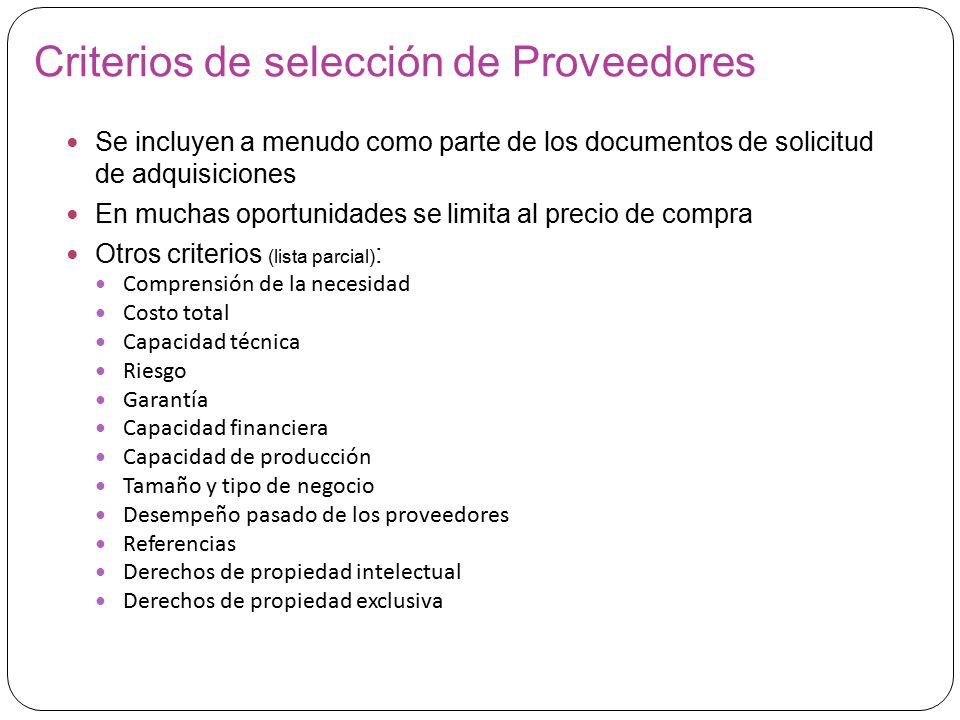 Criterios de selección de Proveedores

- Se incluyen a menudo como parte de los documentos de solicitud de adquisiciones
- En muchas oportunidades se limita al precio de compra
- Otros criterios (lista parcial):
  - Comprensión de la necesidad
  - Costo total
  - Capacidad técnica
  - Riesgo
  - Garantía
  - Capacidad financiera
  - Capacidad de producción
  - Tamaño y tipo de negocio
  - Desempeño pasado de los proveedores
  - Referencias
  - Derechos de propiedad intelectual
  - Derechos de propiedad exclusiva